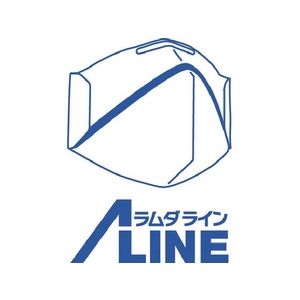 ラムダライン
ΛLINE